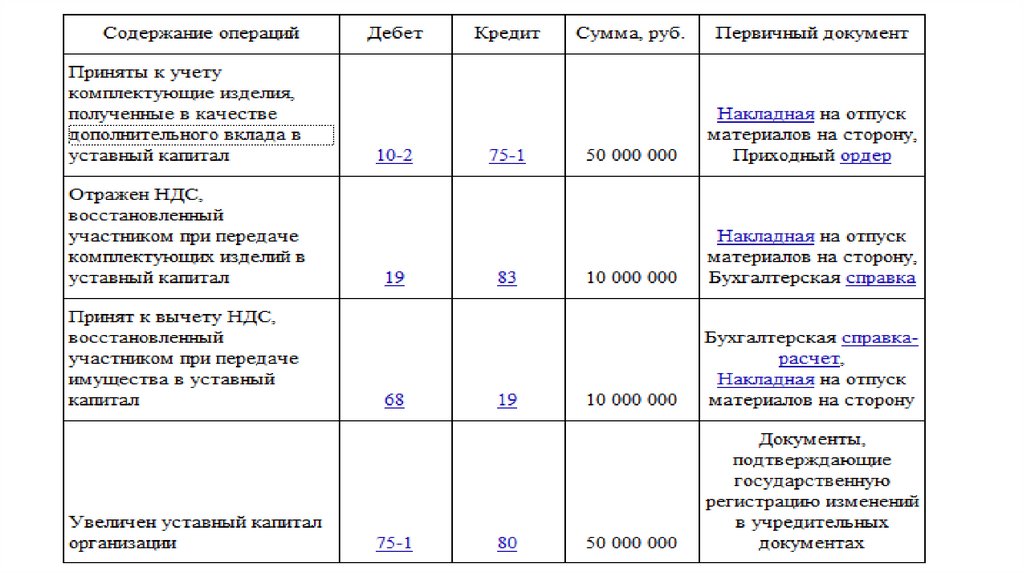 | Содержание операций | Дебет | Кредит | Сумма, руб. | Первичный документ |
|---|---|---|---|---|
| Приняты к учету комплектующие изделия, полученные в качестве дополнительного вклада в уставный капитал | 10-2 | 75-1 | 50 000 000 | Накладная на отпуск материалов на сторону, Приходный ордер |
| Отражен НДС, восстановленный участником при передаче комплектующих изделий в уставный капитал | 19 | 83 | 10 000 000 | Накладная на отпуск материалов на сторону, Бухгалтерская справка |
| Принят к вычету НДС, восстановленный участником при передаче имущества в уставный капитал | 68 | 19 | 10 000 000 | Бухгалтерская справка-расчет, Накладная на отпуск материалов на сторону |
| Увеличен уставный капитал организации | 75-1 | 80 | 50 000 000 | Документы, подтверждающие государственную регистрацию изменений в учредительных документах |